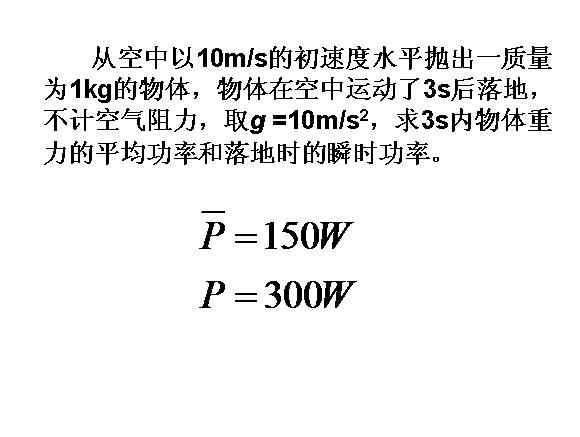 从空中以10m/s的初速度水平抛出一质量为1kg的物体，物体在空中运动了3s后落地，不计空气阻力，取$g=10m/s^2$，求3s内物体重力的平均功率和落地时的瞬时功率。

$\overline{P}=150W$

$P=300W$